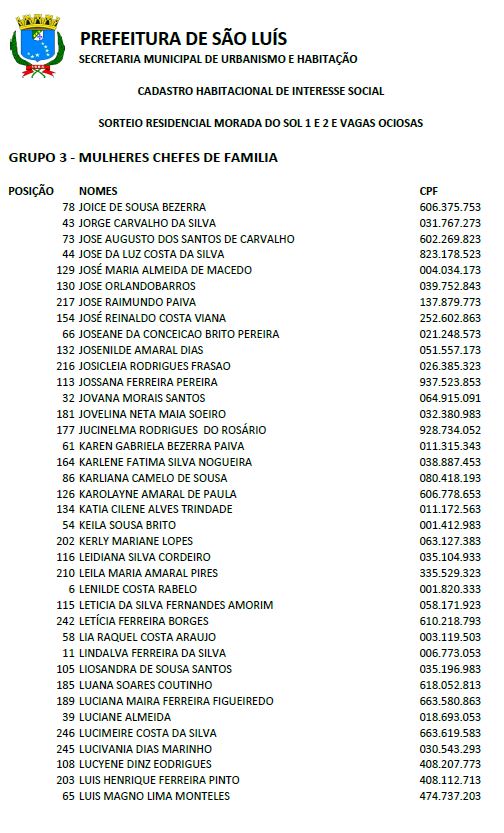 PREFEITURA DE SÃO LUÍS
SECRETARIA MUNICIPAL DE URBANISMO E HABITAÇÃO

CADASTRO HABITACIONAL DE INTERESSE SOCIAL

SORTEIO RESIDENCIAL MORADA DO SOL 1 E 2 E VAGAS OCIOSAS

GRUPO 3 - MULHERES CHEFES DE FAMILIA

| POSIÇÃO | NOMES | CPF |
|---|---|---|
| 78 | JOICE DE SOUSA BEZERRA | 606.375.753 |
| 43 | JORGE CARVALHO DA SILVA | 031.767.273 |
| 73 | JOSE AUGUSTO DOS SANTOS DE CARVALHO | 602.269.823 |
| 44 | JOSE DA LUZ COSTA DA SILVA | 823.178.523 |
| 129 | JOSÉ MARIA ALMEIDA DE MACEDO | 004.034.173 |
| 130 | JOSE ORLANDOBARROS | 039.752.843 |
| 217 | JOSE RAIMUNDO PAIVA | 137.879.773 |
| 154 | JOSÉ REINALDO COSTA VIANA | 252.602.863 |
| 66 | JOSEANE DA CONCEICAO BRITO PEREIRA | 021.248.573 |
| 132 | JOSENILDE AMARAL DIAS | 051.557.173 |
| 216 | JOSICLEIA RODRIGUES FRASAO | 026.385.323 |
| 113 | JOSSANA FERREIRA PEREIRA | 937.523.853 |
| 32 | JOVANA MORAIS SANTOS | 064.915.091 |
| 181 | JOVELINA NETA MAIA SOEIRO | 032.380.983 |
| 177 | JUCINELMA RODRIGUES DO ROSÁRIO | 928.734.052 |
| 61 | KAREN GABRIELA BEZERRA PAIVA | 011.315.343 |
| 164 | KARLENE FATIMA SILVA NOGUEIRA | 038.887.453 |
| 86 | KARLIANA CAMELO DE SOUSA | 080.418.193 |
| 126 | KAROLAYNE AMARAL DE PAULA | 606.778.653 |
| 134 | KATIA CILENE ALVES TRINDADE | 011.172.563 |
| 54 | KEILA SOUSA BRITO | 001.412.983 |
| 202 | KERLY MARIANE LOPES | 063.127.383 |
| 116 | LEIDIANA SILVA CORDEIRO | 035.104.933 |
| 210 | LEILA MARIA AMARAL PIRES | 335.529.323 |
| 6 | LENILDE COSTA RABELO | 001.820.333 |
| 115 | LETICIA DA SILVA FERNANDES AMORIM | 058.171.923 |
| 242 | LETÍCIA FERREIRA BORGES | 610.218.793 |
| 58 | LIA RAQUEL COSTA ARAUJO | 003.119.503 |
| 11 | LINDALVA FERREIRA DA SILVA | 006.773.053 |
| 105 | LIOSANDRA DE SOUSA SANTOS | 035.196.983 |
| 185 | LUANA SOARES COUTINHO | 618.052.813 |
| 189 | LUCIANA MAIRA FERREIRA FIGUEIREDO | 663.580.863 |
| 39 | LUCIANE ALMEIDA | 018.693.053 |
| 246 | LUCIMEIRE COSTA DA SILVA | 663.619.583 |
| 245 | LUCIVANIA DIAS MARINHO | 030.543.293 |
| 108 | LUCYENE DINZ EODRIGUES | 408.207.773 |
| 203 | LUIS HENRIQUE FERREIRA PINTO | 408.112.713 |
| 65 | LUIS MAGNO LIMA MONTELES | 474.737.203 |